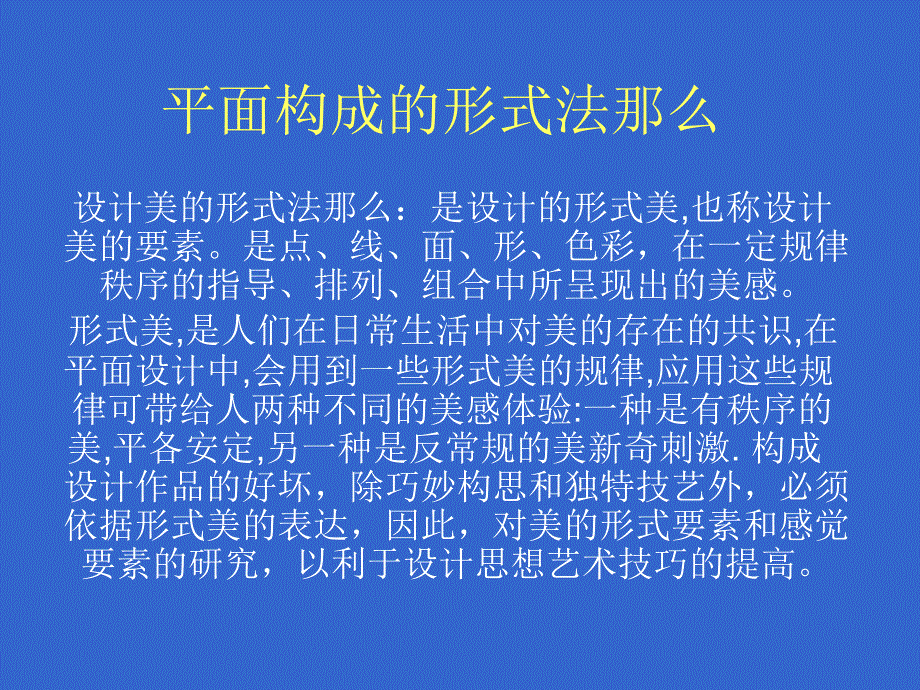 平面构成的形式法那么

设计美的形式法那么：是设计的形式美,也称设计美的要素。是点、线、面、形、色彩，在一定规律秩序的指导、排列、组合中所呈现出的美感。

形式美,是人们在日常生活中对美的存在的共识,在平面设计中,会用到一些形式美的规律,应用这些规律可带给人两种不同的美感体验:一种是有秩序的美,平各安定,另一种是反常规的美新奇刺激. 构成设计作品的好坏，除巧妙构思和独特技艺外，必须依据形式美的表达，因此，对美的形式要素和感觉要素的研究，以利于设计思想艺术技巧的提高。